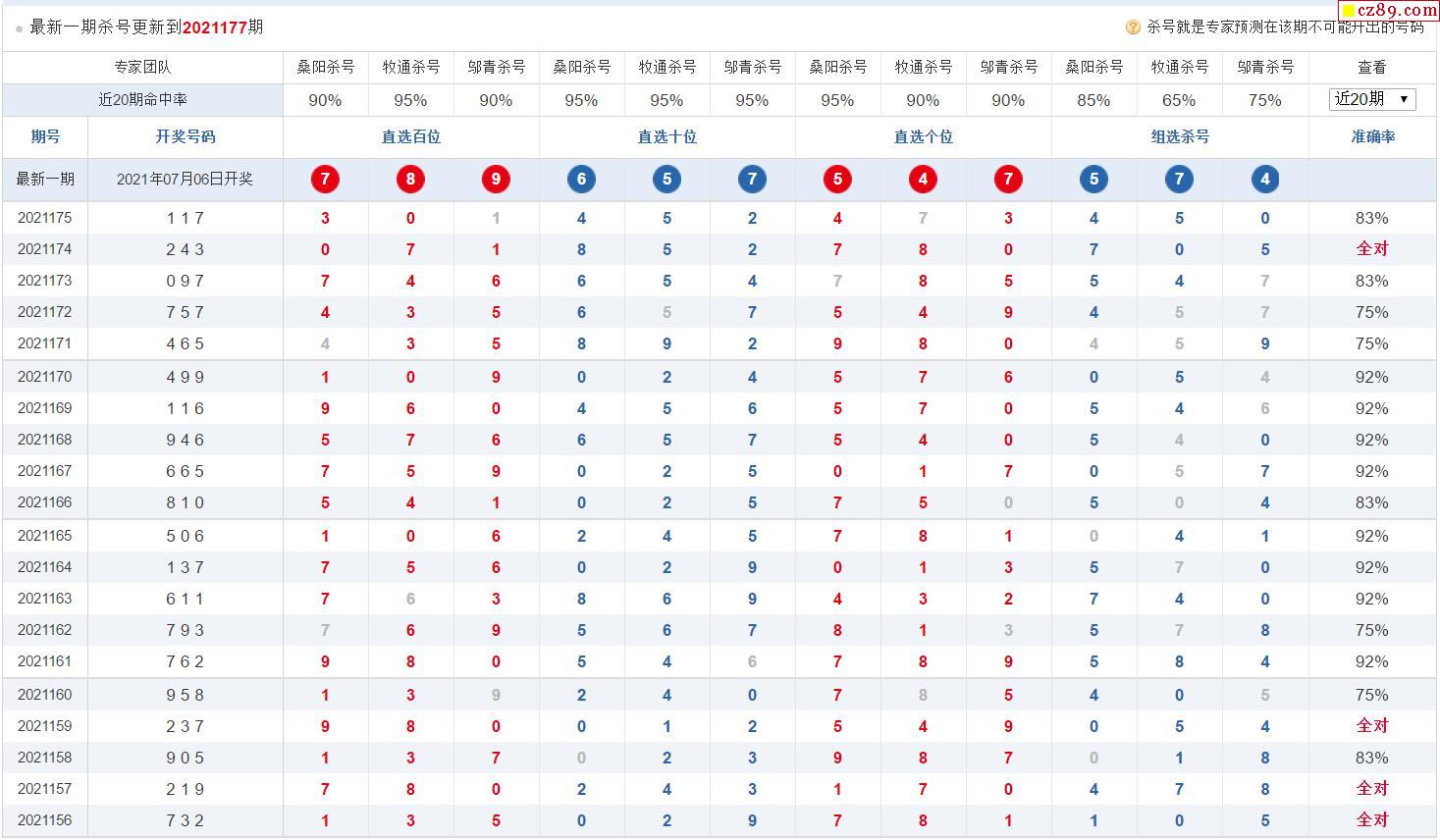 最新一期杀号更新到2021177期

杀号就是专家预测在该期不可能开出的号码

cz89.com

| 专家团队 | | 桑阳杀号 | 牧通杀号 | 邬青杀号 | 桑阳杀号 | 牧通杀号 | 邬青杀号 | 桑阳杀号 | 牧通杀号 | 邬青杀号 | 桑阳杀号 | 牧通杀号 | 邬青杀号 | 查看 |
|---|---|---|---|---|---|---|---|---|---|---|---|---|---|---|
| 近20期命中率 | | 90% | 95% | 90% | 95% | 95% | 95% | 95% | 90% | 90% | 85% | 65% | 75% | 近20期 |
| 期号 | 开奖号码 | 直选百位 | | | 直选十位 | | | 直选个位 | | | 组选杀号 | | | 准确率 |
| 最新一期 | 2021年07月06日开奖 | 7 | 8 | 9 | 6 | 5 | 7 | 5 | 4 | 7 | 5 | 7 | 4 | |
| 2021175 | 1 1 7 | 3 | 0 | 1 | 4 | 5 | 2 | 4 | 7 | 3 | 4 | 5 | 0 | 83% |
| 2021174 | 2 4 3 | 0 | 7 | 1 | 8 | 5 | 2 | 7 | 8 | 0 | 7 | 0 | 5 | 全对 |
| 2021173 | 0 9 7 | 7 | 4 | 6 | 6 | 5 | 4 | 7 | 8 | 5 | 5 | 4 | 7 | 83% |
| 2021172 | 7 5 7 | 4 | 3 | 5 | 6 | 5 | 7 | 5 | 4 | 9 | 4 | 5 | 7 | 75% |
| 2021171 | 4 6 5 | 4 | 3 | 5 | 8 | 9 | 2 | 9 | 8 | 0 | 4 | 5 | 9 | 75% |
| 2021170 | 4 9 9 | 1 | 0 | 9 | 0 | 2 | 4 | 5 | 7 | 6 | 0 | 5 | 4 | 92% |
| 2021169 | 1 1 6 | 9 | 6 | 0 | 4 | 5 | 6 | 5 | 7 | 0 | 5 | 4 | 6 | 92% |
| 2021168 | 9 4 6 | 5 | 7 | 6 | 6 | 5 | 7 | 5 | 4 | 0 | 5 | 4 | 0 | 92% |
| 2021167 | 6 6 5 | 7 | 5 | 9 | 0 | 2 | 5 | 0 | 1 | 7 | 0 | 5 | 7 | 92% |
| 2021166 | 8 1 0 | 5 | 4 | 1 | 0 | 2 | 5 | 7 | 5 | 0 | 5 | 0 | 4 | 83% |
| 2021165 | 5 0 6 | 1 | 0 | 6 | 2 | 4 | 5 | 7 | 8 | 1 | 0 | 4 | 1 | 92% |
| 2021164 | 1 3 7 | 7 | 5 | 6 | 0 | 2 | 9 | 0 | 1 | 3 | 5 | 7 | 0 | 92% |
| 2021163 | 6 1 1 | 7 | 6 | 3 | 8 | 6 | 9 | 4 | 3 | 2 | 7 | 4 | 0 | 92% |
| 2021162 | 7 9 3 | 7 | 6 | 9 | 5 | 6 | 7 | 8 | 1 | 3 | 5 | 7 | 8 | 75% |
| 2021161 | 7 6 2 | 9 | 8 | 0 | 5 | 4 | 6 | 7 | 8 | 9 | 5 | 8 | 4 | 92% |
| 2021160 | 9 5 8 | 1 | 3 | 9 | 2 | 4 | 0 | 7 | 8 | 5 | 4 | 0 | 5 | 75% |
| 2021159 | 2 3 7 | 9 | 8 | 0 | 0 | 1 | 2 | 5 | 4 | 9 | 0 | 5 | 4 | 全对 |
| 2021158 | 9 0 5 | 1 | 3 | 7 | 0 | 2 | 3 | 9 | 8 | 7 | 0 | 1 | 8 | 83% |
| 2021157 | 2 1 9 | 7 | 8 | 0 | 2 | 4 | 3 | 1 | 7 | 0 | 4 | 7 | 8 | 全对 |
| 2021156 | 7 3 2 | 1 | 3 | 5 | 0 | 2 | 9 | 7 | 8 | 1 | 1 | 0 | 5 | 全对 |